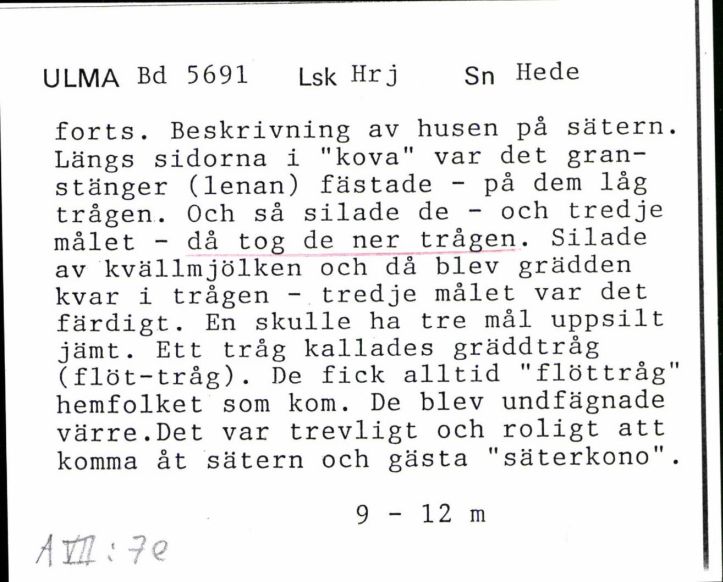 ULMA Bd 5691 Lsk Hrj Sn Hede

forts. Beskrivning av husen på sätern. Längs sidorna i "kova" var det granstänger (lenan) fästade - på dem låg trågen. Och så silade de - och tredje målet - då tog de ner trågen. Silade av kvällmjölken och då blev grädden kvar i trågen - tredje målet var det färdigt. En skulle ha tre mål uppsilt jämt. Ett tråg kallades gräddtråg (flöt-tråg). De fick alltid "flöttråg" hemfolket som kom. De blev undfägnade värre.Det var trevligt och roligt att komma åt sätern och gästa "säterkono".

9 - 12 m

A VII : 7e